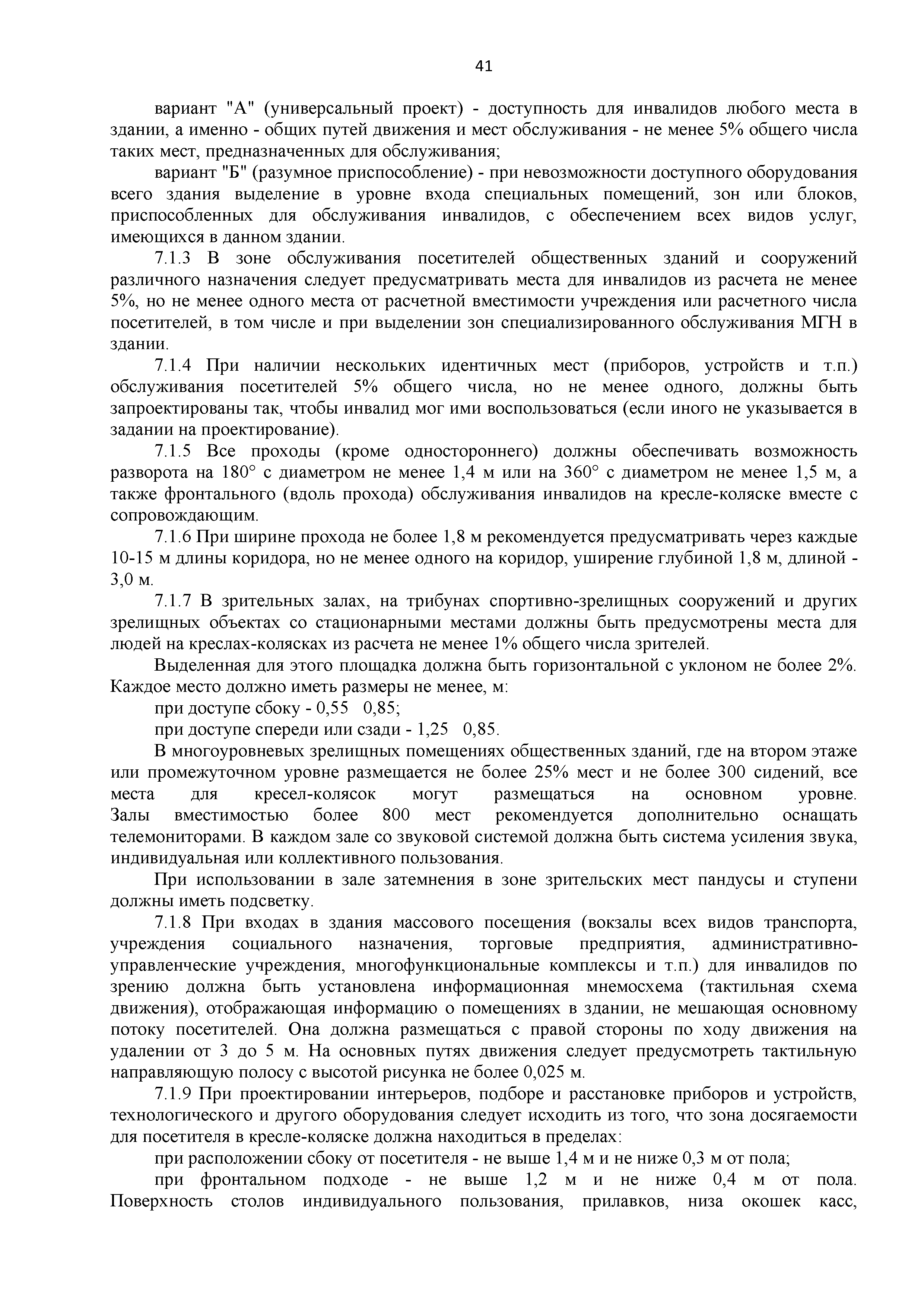 41

вариант "А" (универсальный проект) - доступность для инвалидов любого места в здании, а именно - общих путей движения и мест обслуживания - не менее 5% общего числа таких мест, предназначенных для обслуживания;

вариант "Б" (разумное приспособление) - при невозможности доступного оборудования всего здания выделение в уровне входа специальных помещений, зон или блоков, приспособленных для обслуживания инвалидов, с обеспечением всех видов услуг, имеющихся в данном здании.

7.1.3 В зоне обслуживания посетителей общественных зданий и сооружений различного назначения следует предусматривать места для инвалидов из расчета не менее 5%, но не менее одного места от расчетной вместимости учреждения или расчетного числа посетителей, в том числе и при выделении зон специализированного обслуживания МГН в здании.

7.1.4 При наличии нескольких идентичных мест (приборов, устройств и т.п.) обслуживания посетителей 5% общего числа, но не менее одного, должны быть запроектированы так, чтобы инвалид мог ими воспользоваться (если иного не указывается в задании на проектирование).

7.1.5 Все проходы (кроме одностороннего) должны обеспечивать возможность разворота на 180° с диаметром не менее 1,4 м или на 360° с диаметром не менее 1,5 м, а также фронтального (вдоль прохода) обслуживания инвалидов на кресле-коляске вместе с сопровождающим.

7.1.6 При ширине прохода не более 1,8 м рекомендуется предусматривать через каждые 10-15 м длины коридора, но не менее одного на коридор, уширение глубиной 1,8 м, длиной - 3,0 м.

7.1.7 В зрительных залах, на трибунах спортивно-зрелищных сооружений и других зрелищных объектах со стационарными местами должны быть предусмотрены места для людей на креслах-колясках из расчета не менее 1% общего числа зрителей.

Выделенная для этого площадка должна быть горизонтальной с уклоном не более 2%. Каждое место должно иметь размеры не менее, м:

при доступе сбоку - 0,55 0,85;

при доступе спереди или сзади - 1,25 0,85.

В многоуровневых зрелищных помещениях общественных зданий, где на втором этаже или промежуточном уровне размещается не более 25% мест и не более 300 сидений, все места для кресел-колясок могут размещаться на основном уровне. Залы вместимостью более 800 мест рекомендуется дополнительно оснащать телемониторами. В каждом зале со звуковой системой должна быть система усиления звука, индивидуальная или коллективного пользования.

При использовании в зале затемнения в зоне зрительских мест пандусы и ступени должны иметь подсветку.

7.1.8 При входах в здания массового посещения (вокзалы всех видов транспорта, учреждения социального назначения, торговые предприятия, административно-управленческие учреждения, многофункциональные комплексы и т.п.) для инвалидов по зрению должна быть установлена информационная мнемосхема (тактильная схема движения), отображающая информацию о помещениях в здании, не мешающая основному потоку посетителей. Она должна размещаться с правой стороны по ходу движения на удалении от 3 до 5 м. На основных путях движения следует предусмотреть тактильную направляющую полосу с высотой рисунка не более 0,025 м.

7.1.9 При проектировании интерьеров, подборе и расстановке приборов и устройств, технологического и другого оборудования следует исходить из того, что зона досягаемости для посетителя в кресле-коляске должна находиться в пределах:

при расположении сбоку от посетителя - не выше 1,4 м и не ниже 0,3 м от пола;

при фронтальном подходе - не выше 1,2 м и не ниже 0,4 м от пола. Поверхность столов индивидуального пользования, прилавков, низа окошек касс,